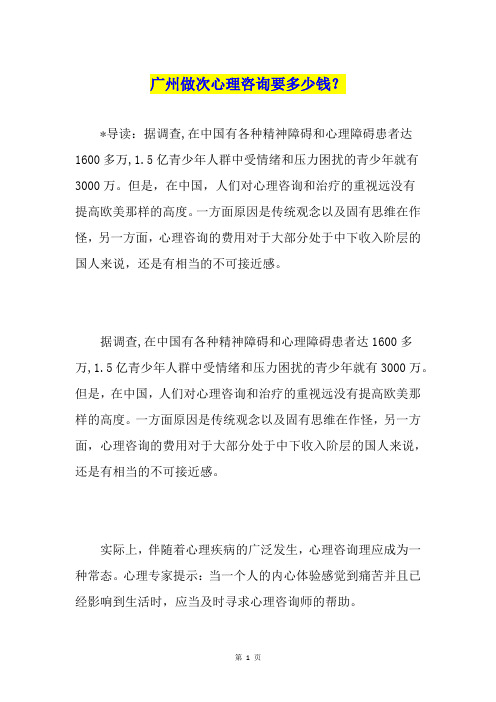 广州做次心理咨询要多少钱？

*导读：据调查,在中国有各种精神障碍和心理障碍患者达1600多万,1.5亿青少年人群中受情绪和压力困扰的青少年就有3000万。但是，在中国，人们对心理咨询和治疗的重视远没有提高欧美那样的高度。一方面原因是传统观念以及固有思维在作怪，另一方面，心理咨询的费用对于大部分处于中下收入阶层的国人来说，还是有相当的不可接近感。

据调查,在中国有各种精神障碍和心理障碍患者达1600多万,1.5亿青少年人群中受情绪和压力困扰的青少年就有3000万。但是，在中国，人们对心理咨询和治疗的重视远没有提高欧美那样的高度。一方面原因是传统观念以及固有思维在作怪，另一方面，心理咨询的费用对于大部分处于中下收入阶层的国人来说，还是有相当的不可接近感。

实际上，伴随着心理疾病的广泛发生，心理咨询理应成为一种常态。心理专家提示：当一个人的内心体验感觉到痛苦并且已经影响到生活时，应当及时寻求心理咨询师的帮助。

第 1 页